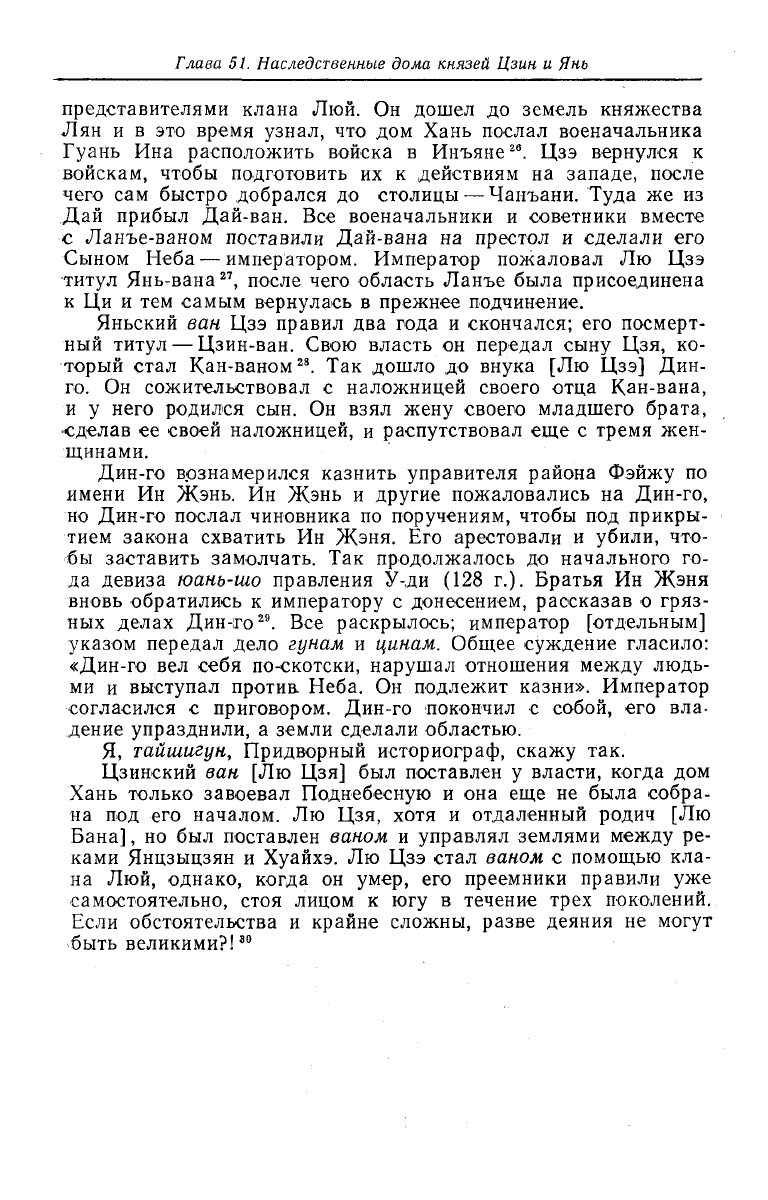 Глава 51. Наследственные дома князей Цзин и Янь

представителями клана Люй. Он дошел до земель княжества Лян и в это время узнал, что дом Хань послал военачальника Гуань Ина расположить войска в Инъяне$^{26}$. Цзэ вернулся к войскам, чтобы подготовить их к действиям на западе, после чего сам быстро добрался до столицы — Чанъани. Туда же из Дай прибыл Дай-ван. Все военачальники и советники вместе с Ланъе-ваном поставили Дай-вана на престол и сделали его Сыном Неба — императором. Император пожаловал Лю Цзэ титул Янь-вана$^{27}$, после чего область Ланъе была присоединена к Ци и тем самым вернулась в прежнее подчинение.

Яньский ван Цзэ правил два года и скончался; его посмертный титул — Цзин-ван. Свою власть он передал сыну Цзя, который стал Кан-ваном$^{28}$. Так дошло до внука [Лю Цзэ] Дин-го. Он сожительствовал с наложницей своего отца Кан-вана, и у него родился сын. Он взял жену своего младшего брата, сделав ее своей наложницей, и распутствовал еще с тремя женщинами.

Дин-го вознамерился казнить управителя района Фэйжу по имени Ин Жэнь. Ин Жэнь и другие пожаловались на Дин-го, но Дин-го послал чиновника по поручениям, чтобы под прикрытием закона схватить Ин Жэня. Его арестовали и убили, чтобы заставить замолчать. Так продолжалось до начального года девиза юань-шо правления У-ди (128 г.). Братья Ин Жэня вновь обратились к императору с донесением, рассказав о грязных делах Дин-го$^{29}$. Все раскрылось; император [отдельным] указом передал дело гунам и цинам. Общее суждение гласило: «Дин-го вел себя по-скотски, нарушал отношения между людьми и выступал против Неба. Он подлежит казни». Император согласился с приговором. Дин-го покончил с собой, его владение упразднили, а земли сделали областью.

Я, тайшигун, Придворный историограф, скажу так.

Цзинский ван [Лю Цзя] был поставлен у власти, когда дом Хань только завоевал Поднебесную и она еще не была собрана под его началом. Лю Цзя, хотя и отдаленный родич [Лю Бана], но был поставлен ваном и управлял землями между реками Янцзыцзян и Хуайхэ. Лю Цзэ стал ваном с помощью клана Люй, однако, когда он умер, его преемники правили уже самостоятельно, стоя лицом к югу в течение трех поколений. Если обстоятельства и крайне сложны, разве деяния не могут быть великими?!$^{30}$